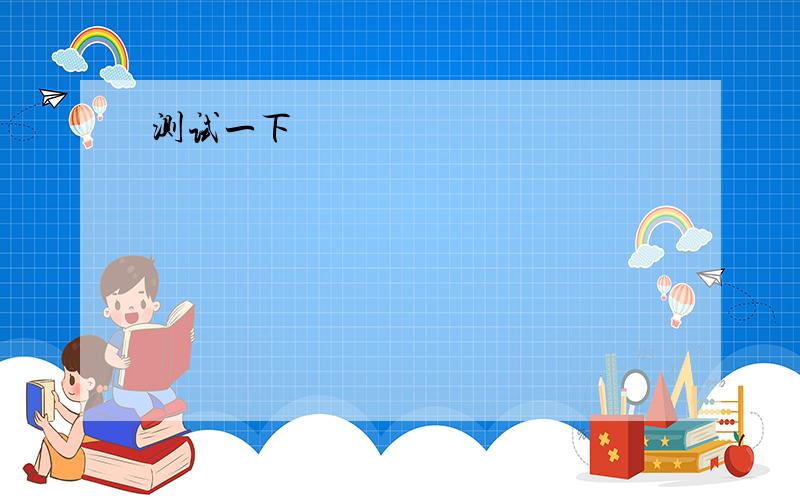 测试一下